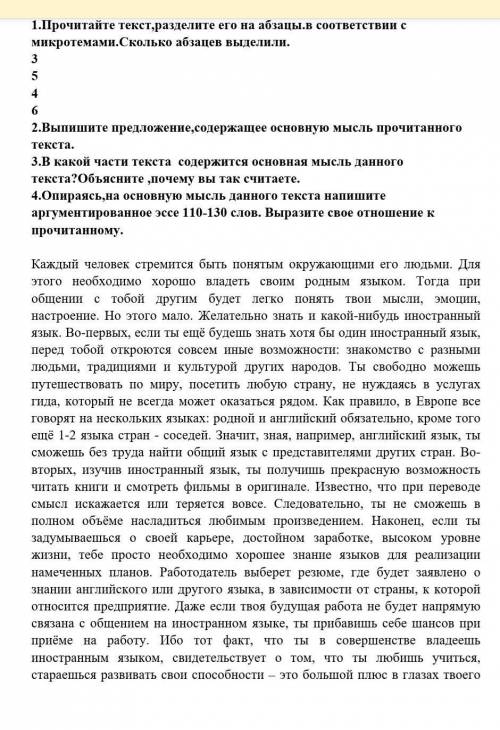 1.Прочитайте текст,разделите его на абзацы.в соответствии с микротемами.Сколько абзацев выделили.
3
5
4
6
2.Выпишите предложение,содержащее основную мысль прочитанного текста.
3.В какой части текста содержится основная мысль данного текста?Объясните ,почему вы так считаете.
4.Опираясь,на основную мысль данного текста напишите аргументированное эссе 110-130 слов. Выразите свое отношение к прочитанному.

Каждый человек стремится быть понятым окружающими его людьми. Для этого необходимо хорошо владеть своим родным языком. Тогда при общении с тобой другим будет легко понять твои мысли, эмоции, настроение. Но этого мало. Желательно знать и какой-нибудь иностранный язык. Во-первых, если ты ещё будешь знать хотя бы один иностранный язык, перед тобой откроются совсем иные возможности: знакомство с разными людьми, традициями и культурой других народов. Ты свободно можешь путешествовать по миру, посетить любую страну, не нуждаясь в услугах гида, который не всегда может оказаться рядом. Как правило, в Европе все говорят на нескольких языках: родной и английский обязательно, кроме того ещё 1-2 языка стран - соседей. Значит, зная, например, английский язык, ты сможешь без труда найти общий язык с представителями других стран. Во-вторых, изучив иностранный язык, ты получишь прекрасную возможность читать книги и смотреть фильмы в оригинале. Известно, что при переводе смысл искажается или теряется вовсе. Следовательно, ты не сможешь в полном объёме насладиться любимым произведением. Наконец, если ты задумываешься о своей карьере, достойном заработке, высоком уровне жизни, тебе просто необходимо хорошее знание языков для реализации намеченных планов. Работодатель выберет резюме, где будет заявлено о знании английского или другого языка, в зависимости от страны, к которой относится предприятие. Даже если твоя будущая работа не будет напрямую связана с общением на иностранном языке, ты прибавишь себе шансов при приёме на работу. Ибо тот факт, что ты в совершенстве владеешь иностранным языком, свидетельствует о том, что ты любишь учиться, стараешься развивать свои способности – это большой плюс в глазах твоего